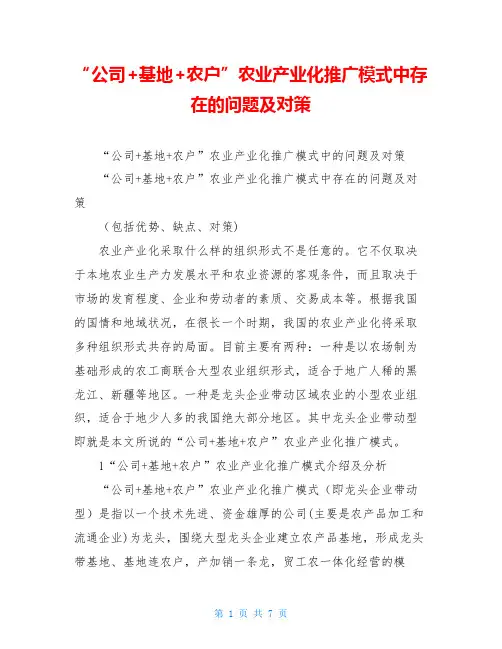 “公司+基地+农户”农业产业化推广模式中存在的问题及对策

“公司+基地+农户”农业产业化推广模式中的问题及对策

“公司+基地+农户”农业产业化推广模式中存在的问题及对策

（包括优势、缺点、对策）

农业产业化采取什么样的组织形式不是任意的。它不仅取决于本地农业生产力发展水平和农业资源的客观条件，而且取决于市场的发育程度、企业和劳动者的素质、交易成本等。根据我国的国情和地域状况，在很长一个时期，我国的农业产业化将采取多种组织形式共存的局面。目前主要有两种：一种是以农场制为基础形成的农工商联合大型农业组织形式，适合于地广人稀的黑龙江、新疆等地区。一种是龙头企业带动区域农业的小型农业组织，适合于地少人多的我国绝大部分地区。其中龙头企业带动型即就是本文所说的“公司+基地+农户”农业产业化推广模式。

1“公司+基地+农户”农业产业化推广模式介绍及分析

“公司+基地+农户”农业产业化推广模式（即龙头企业带动型）是指以一个技术先进、资金雄厚的公司(主要是农产品加工和流通企业)为龙头，围绕大型龙头企业建立农产品基地，形成龙头带基地、基地连农户，产加销一条龙，贸工农一体化经营的模

第 1 页 共 7 页